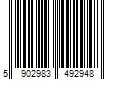 5 902983 492948